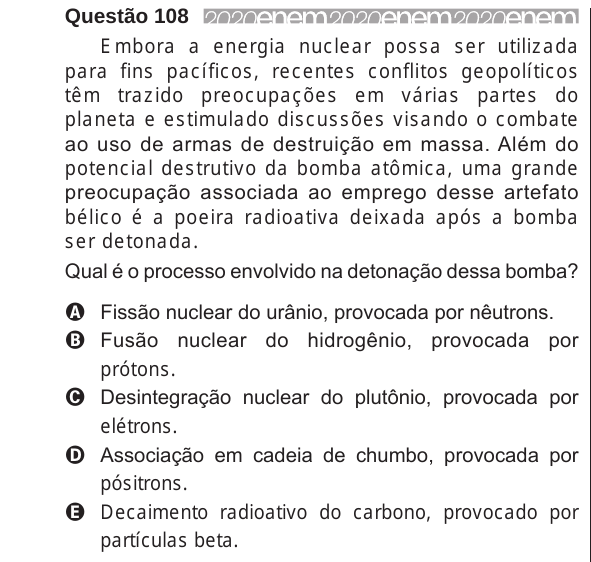 Questão 108 2020enem2020enem2020enem

Embora a energia nuclear possa ser utilizada para fins pacíficos, recentes conflitos geopolíticos têm trazido preocupações em várias partes do planeta e estimulado discussões visando o combate ao uso de armas de destruição em massa. Além do potencial destrutivo da bomba atômica, uma grande preocupação associada ao emprego desse artefato bélico é a poeira radioativa deixada após a bomba ser detonada.

Qual é o processo envolvido na detonação dessa bomba?

A Fissão nuclear do urânio, provocada por nêutrons.
B Fusão nuclear do hidrogênio, provocada por prótons.
C Desintegração nuclear do plutônio, provocada por elétrons.
D Associação em cadeia de chumbo, provocada por pósitrons.
E Decaimento radioativo do carbono, provocado por partículas beta.